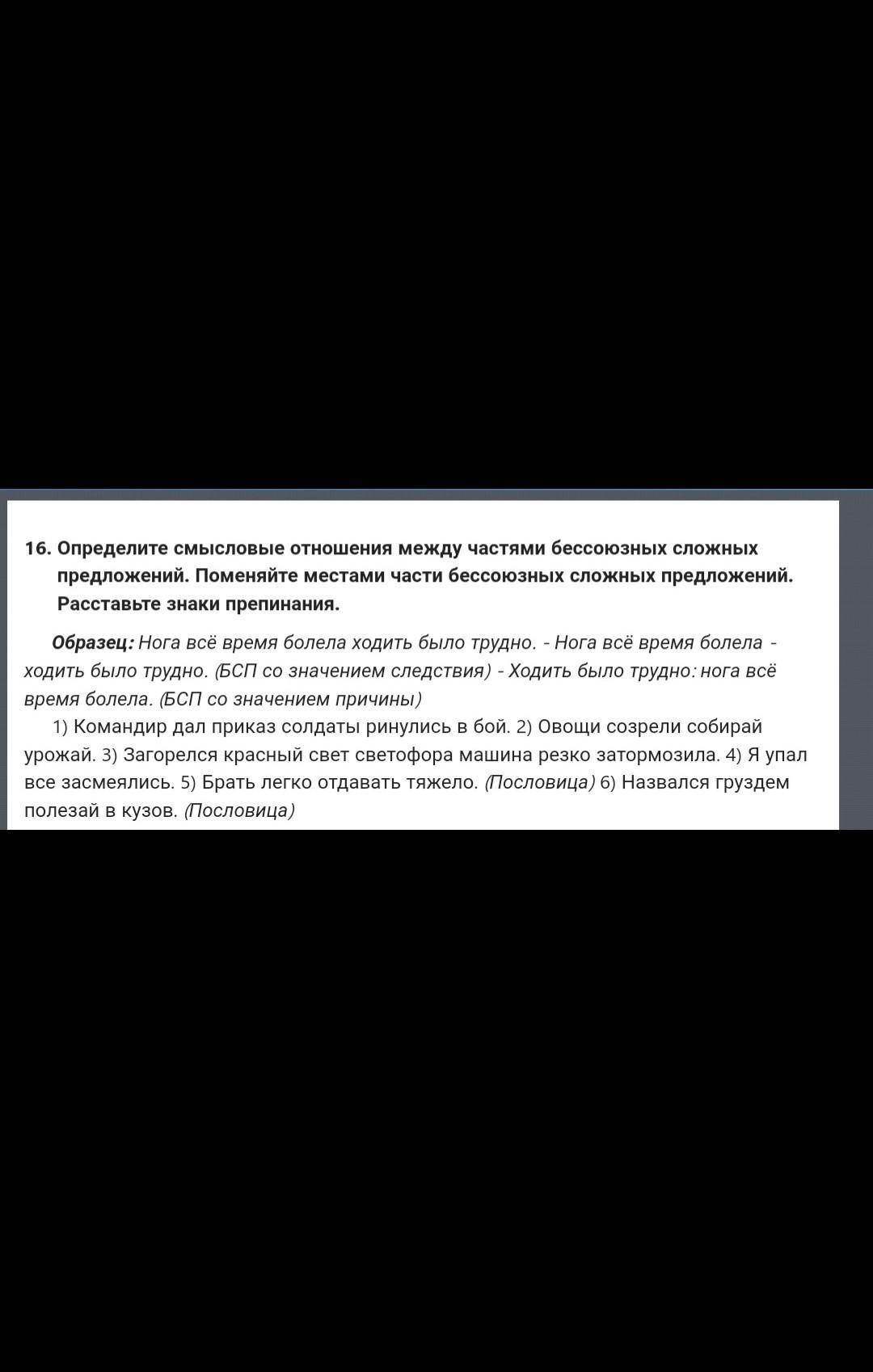 16. Определите смысловые отношения между частями бессоюзных сложных предложений. Поменяйте местами части бессоюзных сложных предложений. Расставьте знаки препинания.

Образец: Нога всё время болела ходить было трудно. - Нога всё время болела - ходить было трудно. (БСП со значением следствия) - Ходить было трудно: нога всё время болела. (БСП со значением причины)

1) Командир дал приказ солдаты ринулись в бой. 2) Овощи созрели собирай урожай. 3) Загорелся красный свет светофора машина резко затормозила. 4) Я упал все засмеялись. 5) Брать легко отдавать тяжело. (Пословица) 6) Назвался груздем полезай в кузов. (Пословица)